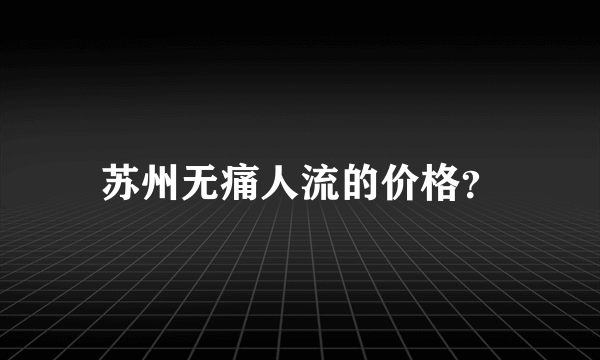 苏州无痛人流的价格?